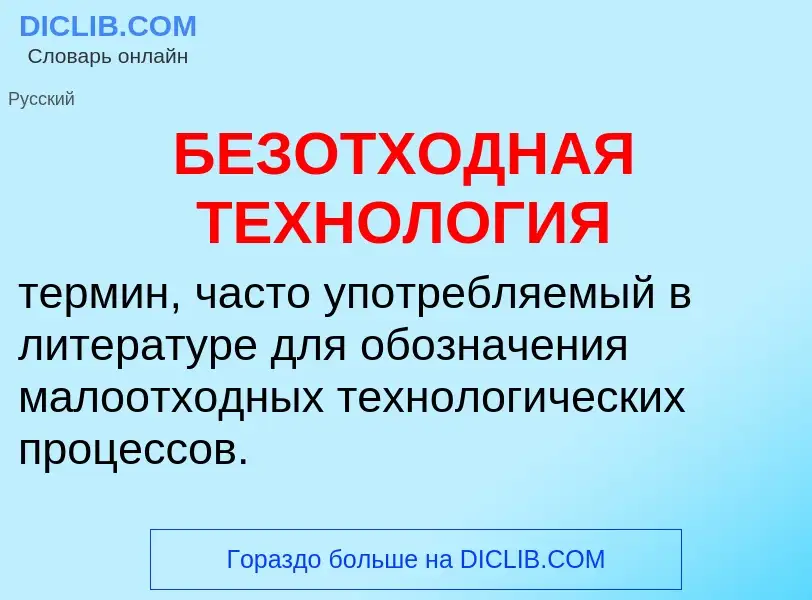 DICLIB.COM
Словарь онлайн

Русский

БЕЗОТХОДНАЯ ТЕХНОЛОГИЯ

термин, часто употребляемый в литературе для обозначения малоотходных технологических процессов.

Гораздо больше на DICLIB.COM